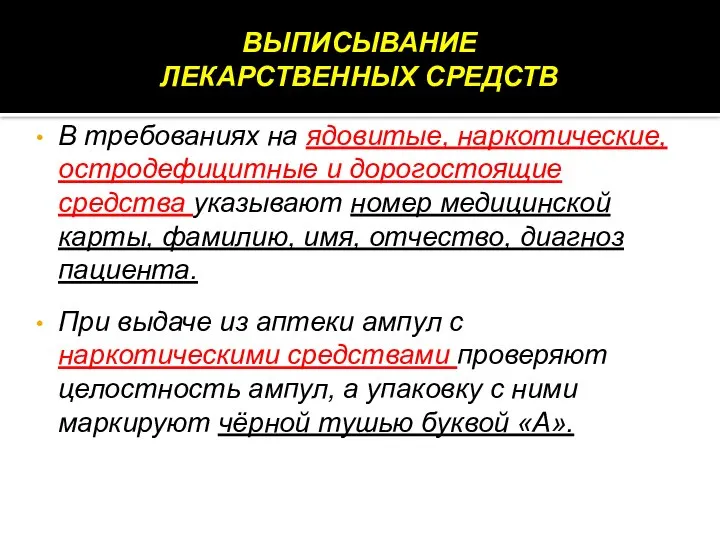 ВЫПИСЫВАНИЕ
ЛЕКАРСТВЕННЫХ СРЕДСТВ

• В требованиях на ядовитые, наркотические, остродефицитные и дорогостоящие средства указывают номер медицинской карты, фамилию, имя, отчество, диагноз пациента.

• При выдаче из аптеки ампул с наркотическими средствами проверяют целостность ампул, а упаковку с ними маркируют чёрной тушью буквой «А».